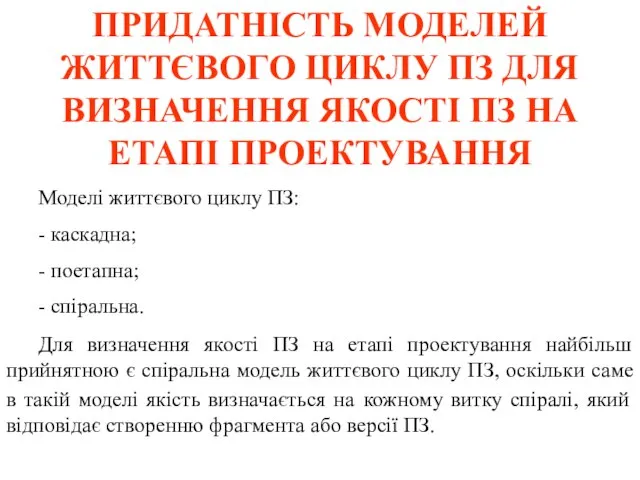 ПРИДАТНІСТЬ МОДЕЛЕЙ ЖИТТЄВОГО ЦИКЛУ ПЗ ДЛЯ ВИЗНАЧЕННЯ ЯКОСТІ ПЗ НА ЕТАПІ ПРОЕКТУВАННЯ

Моделі життєвого циклу ПЗ:

- каскадна;

- поетапна;

- спіральна.

Для визначення якості ПЗ на етапі проектування найбільш прийнятною є спіральна модель життєвого циклу ПЗ, оскільки саме в такій моделі якість визначається на кожному витку спіралі, який відповідає створенню фрагмента або версії ПЗ.